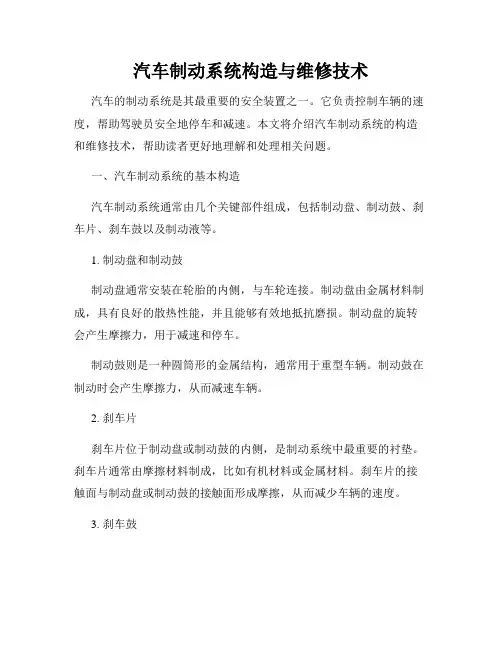 汽车制动系统构造与维修技术

汽车的制动系统是其最重要的安全装置之一。它负责控制车辆的速度，帮助驾驶员安全地停车和减速。本文将介绍汽车制动系统的构造和维修技术，帮助读者更好地理解和处理相关问题。

一、汽车制动系统的基本构造

汽车制动系统通常由几个关键部件组成，包括制动盘、制动鼓、刹车片、刹车鼓以及制动液等。

1. 制动盘和制动鼓

制动盘通常安装在轮胎的内侧，与车轮连接。制动盘由金属材料制成，具有良好的散热性能，并且能够有效地抵抗磨损。制动盘的旋转会产生摩擦力，用于减速和停车。

制动鼓则是一种圆筒形的金属结构，通常用于重型车辆。制动鼓在制动时会产生摩擦力，从而减速车辆。

2. 刹车片

刹车片位于制动盘或制动鼓的内侧，是制动系统中最重要的衬垫。刹车片通常由摩擦材料制成，比如有机材料或金属材料。刹车片的接触面与制动盘或制动鼓的接触面形成摩擦，从而减少车辆的速度。

3. 刹车鼓